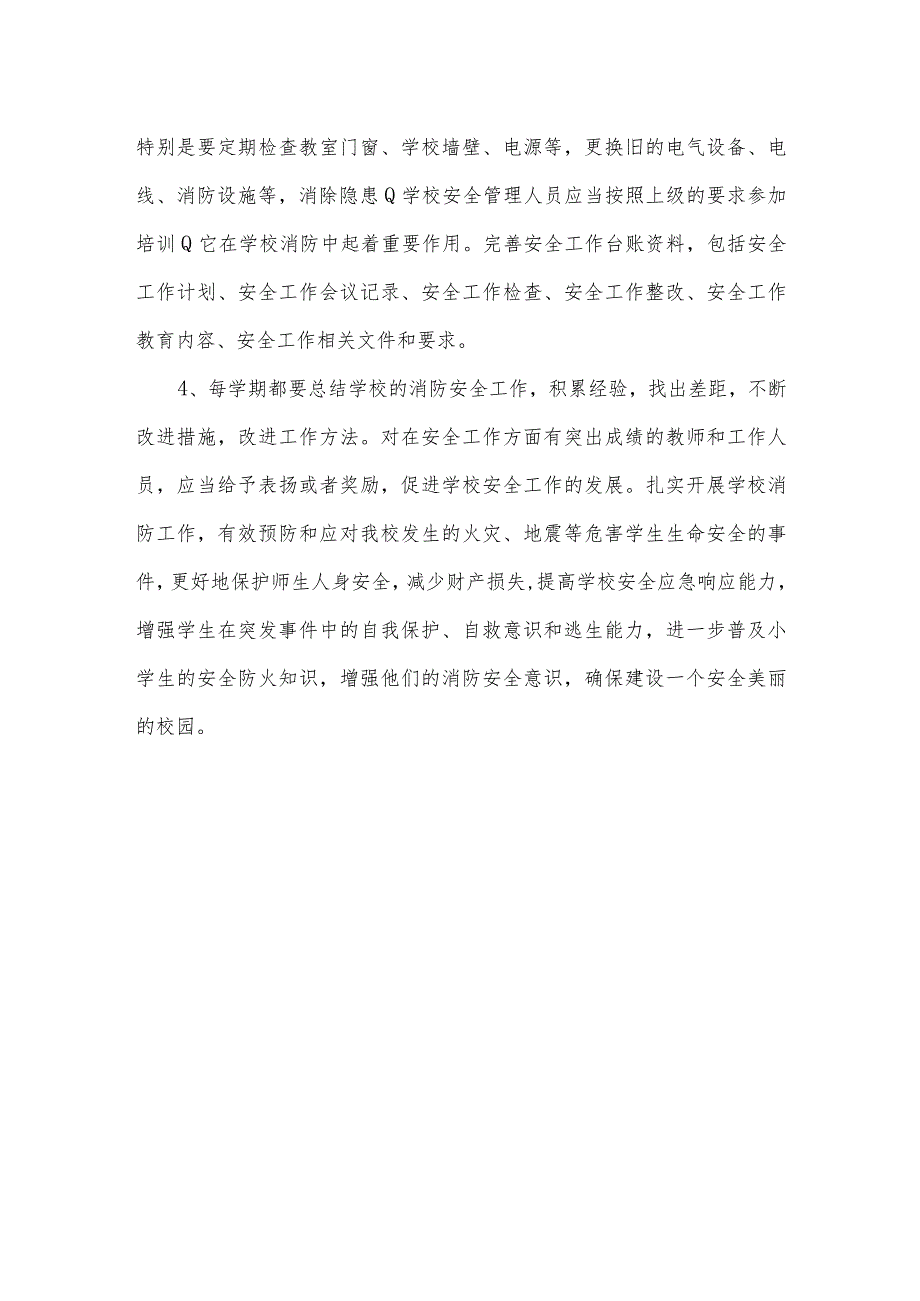 特别是要定期检查教室门窗、学校墙壁、电源等，更换旧的电气设备、电线、消防设施等，消除隐患Q学校安全管理人员应当按照上级的要求参加培训Q它在学校消防中起着重要作用。完善安全工作台账资料，包括安全工作计划、安全工作会议记录、安全工作检查、安全工作整改、安全工作教育内容、安全工作相关文件和要求。

4、每学期都要总结学校的消防安全工作，积累经验，找出差距，不断改进措施，改进工作方法。对在安全工作方面有突出成绩的教师和工作人员，应当给予表扬或者奖励，促进学校安全工作的发展。扎实开展学校消防工作，有效预防和应对我校发生的火灾、地震等危害学生生命安全的事件，更好地保护师生人身安全，减少财产损失，提高学校安全应急响应能力，增强学生在突发事件中的自我保护、自救意识和逃生能力，进一步普及小学生的安全防火知识，增强他们的消防安全意识，确保建设一个安全美丽的校园。